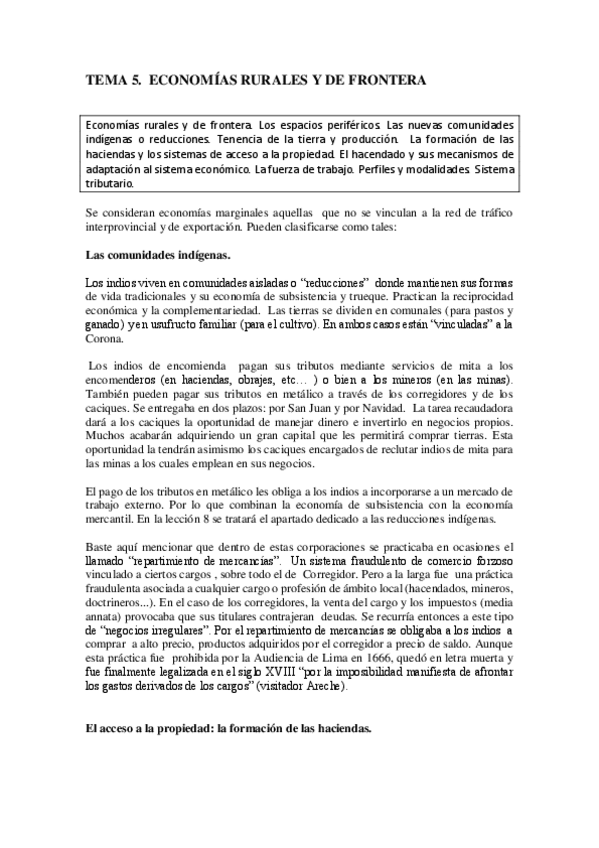 TEMA 5. ECONOMÍAS RURALES Y DE FRONTERA

Economías rurales y de frontera. Los espacios periféricos. Las nuevas comunidades indígenas o reducciones. Tenencia de la tierra y producción. La formación de las haciendas y los sistemas de acceso a la propiedad. El hacendado y sus mecanismos de adaptación al sistema económico. La fuerza de trabajo. Perfiles y modalidades. Sistema tributario.

Se consideran economías marginales aquellas que no se vinculan a la red de tráfico interprovincial y de exportación. Pueden clasificarse como tales:

Las comunidades indígenas.

Los indios viven en comunidades aisladas o "reducciones" donde mantienen sus formas de vida tradicionales y su economía de subsistencia y trueque. Practican la reciprocidad económica y la complementariedad. Las tierras se dividen en comunales (para pastos y ganado) y en usufructo familiar (para el cultivo). En ambos casos están "vinculadas" a la Corona.

Los indios de encomienda pagan sus tributos mediante servicios de mita a los encomenderos (en haciendas, obrajes, etc… ) o bien a los mineros (en las minas). También pueden pagar sus tributos en metálico a través de los corregidores y de los caciques. Se entregaba en dos plazos: por San Juan y por Navidad. La tarea recaudadora dará a los caciques la oportunidad de manejar dinero e invertirlo en negocios propios. Muchos acabarán adquiriendo un gran capital que les permitirá comprar tierras. Esta oportunidad la tendrán asimismo los caciques encargados de reclutar indios de mita para las minas a los cuales emplean en sus negocios.

El pago de los tributos en metálico les obliga a los indios a incorporarse a un mercado de trabajo externo. Por lo que combinan la economía de subsistencia con la economía mercantil. En la lección 8 se tratará el apartado dedicado a las reducciones indígenas.

Baste aquí mencionar que dentro de estas corporaciones se practicaba en ocasiones el llamado "repartimiento de mercancías". Un sistema fraudulento de comercio forzoso vinculado a ciertos cargos , sobre todo el de Corregidor. Pero a la larga fue una práctica fraudulenta asociada a cualquier cargo o profesión de ámbito local (hacendados, mineros, doctrineros...). En el caso de los corregidores, la venta del cargo y los impuestos (media annata) provocaba que sus titulares contrajeran deudas. Se recurría entonces a este tipo de "negocios irregulares". Por el repartimiento de mercancías se obligaba a los indios a comprar a alto precio, productos adquiridos por el corregidor a precio de saldo. Aunque esta práctica fue prohibida por la Audiencia de Lima en 1666, quedó en letra muerta y fue finalmente legalizada en el siglo XVIII "por la imposibilidad manifiesta de afrontar los gastos derivados de los cargos" (visitador Areche).

El acceso a la propiedad: la formación de las haciendas.